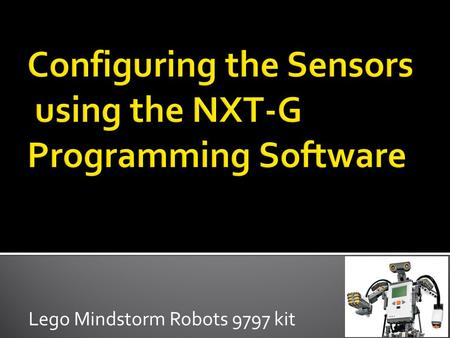 Configuring the Sensors using the NXT-G Programming Software

Lego Mindstorm Robots 9797 kit